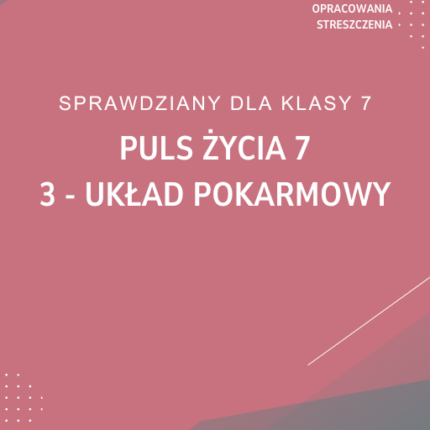 OPRACOWANIA
STRESZCZENIA

SPRAWDZIANY DLA KLASY 7

PULS ŻYCIA 7
3 - UKŁAD POKARMOWY